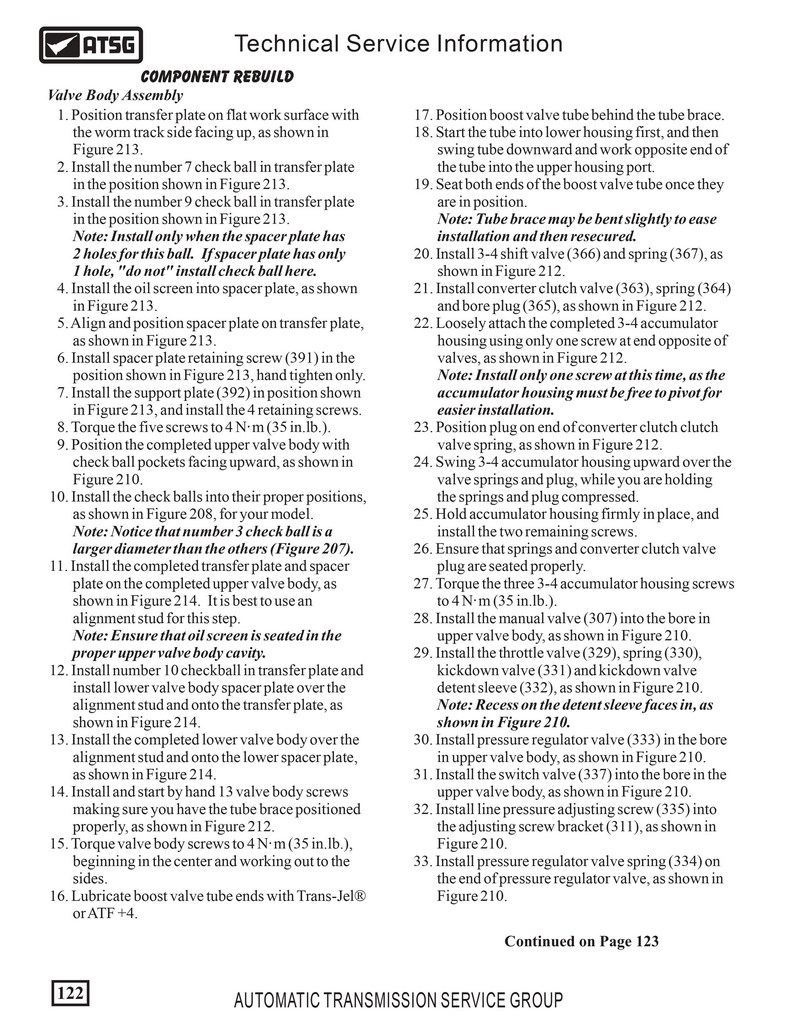 ATSG

Technical Service Information

COMPONENT REBUILD

Valve Body Assembly

1. Position transfer plate on flat work surface with the worm track side facing up, as shown in Figure 213.
2. Install the number 7 check ball in transfer plate in the position shown in Figure 213.
3. Install the number 9 check ball in transfer plate in the position shown in Figure 213.
Note: Install only when the spacer plate has 2 holes for this ball. If spacer plate has only 1 hole, "do not" install check ball here.
4. Install the oil screen into spacer plate, as shown in Figure 213.
5. Align and position spacer plate on transfer plate, as shown in Figure 213.
6. Install spacer plate retaining screw (391) in the position shown in Figure 213, hand tighten only.
7. Install the support plate (392) in position shown in Figure 213, and install the 4 retaining screws.
8. Torque the five screws to 4 N·m (35 in.lb.).
9. Position the completed upper valve body with check ball pockets facing upward, as shown in Figure 210.
10. Install the check balls into their proper positions, as shown in Figure 208, for your model.
Note: Notice that number 3 check ball is a larger diameter than the others (Figure 207).
11. Install the completed transfer plate and spacer plate on the completed upper valve body, as shown in Figure 214. It is best to use an alignment stud for this step.
Note: Ensure that oil screen is seated in the proper upper valve body cavity.
12. Install number 10 checkball in transfer plate and install lower valve body spacer plate over the alignment stud and onto the transfer plate, as shown in Figure 214.
13. Install the completed lower valve body over the alignment stud and onto the lower spacer plate, as shown in Figure 214.
14. Install and start by hand 13 valve body screws making sure you have the tube brace positioned properly, as shown in Figure 212.
15. Torque valve body screws to 4 N·m (35 in.lb.), beginning in the center and working out to the sides.
16. Lubricate boost valve tube ends with Trans-Jel® or ATF +4.
17. Position boost valve tube behind the tube brace.
18. Start the tube into lower housing first, and then swing tube downward and work opposite end of the tube into the upper housing port.
19. Seat both ends of the boost valve tube once they are in position.
Note: Tube brace may be bent slightly to ease installation and then resecured.
20. Install 3-4 shift valve (366) and spring (367), as shown in Figure 212.
21. Install converter clutch valve (363), spring (364) and bore plug (365), as shown in Figure 212.
22. Loosely attach the completed 3-4 accumulator housing using only one screw at end opposite of valves, as shown in Figure 212.
Note: Install only one screw at this time, as the accumulator housing must be free to pivot for easier installation.
23. Position plug on end of converter clutch clutch valve spring, as shown in Figure 212.
24. Swing 3-4 accumulator housing upward over the valve springs and plug, while you are holding the springs and plug compressed.
25. Hold accumulator housing firmly in place, and install the two remaining screws.
26. Ensure that springs and converter clutch valve plug are seated properly.
27. Torque the three 3-4 accumulator housing screws to 4 N·m (35 in.lb.).
28. Install the manual valve (307) into the bore in upper valve body, as shown in Figure 210.
29. Install the throttle valve (329), spring (330), kickdown valve (331) and kickdown valve detent sleeve (332), as shown in Figure 210.
Note: Recess on the detent sleeve faces in, as shown in Figure 210.
30. Install pressure regulator valve (333) in the bore in upper valve body, as shown in Figure 210.
31. Install the switch valve (337) into the bore in the upper valve body, as shown in Figure 210.
32. Install line pressure adjusting screw (335) into the adjusting screw bracket (311), as shown in Figure 210.
33. Install pressure regulator valve spring (334) on the end of pressure regulator valve, as shown in Figure 210.

Continued on Page 123

122

AUTOMATIC TRANSMISSION SERVICE GROUP